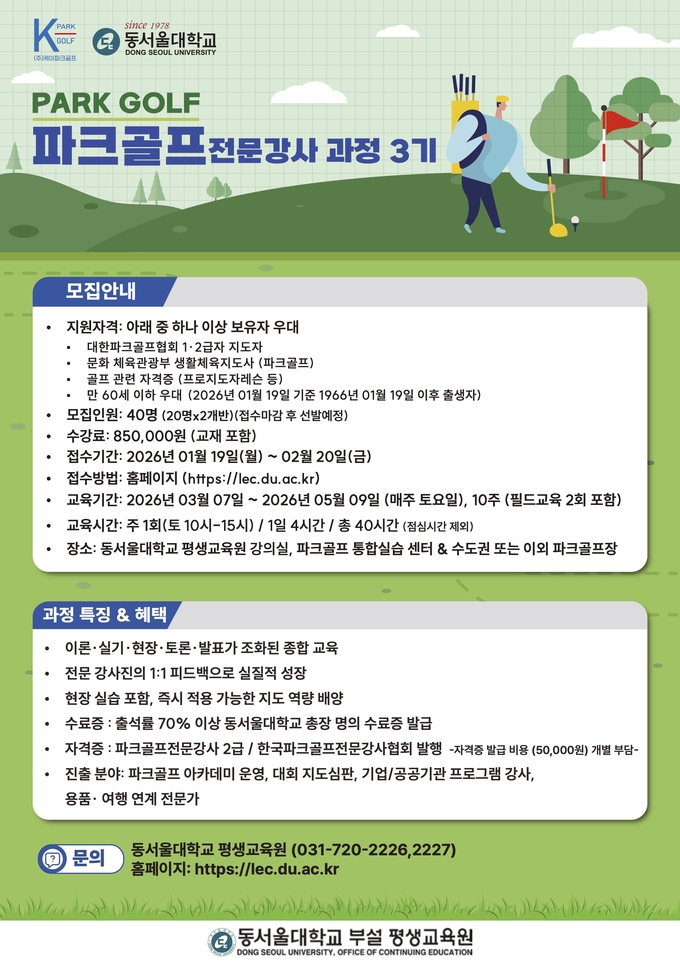 K PARK GOLF
(주)케이파크골프

since 1978
동서울대학교
DONG SEOUL UNIVERSITY

PARK GOLF
파크골프 전문강사 과정 3기

모집안내

• 지원자격: 아래 중 하나 이상 보유자 우대
  • 대한파크골프협회 1·2급자 지도자
  • 문화 체육관광부 생활체육지도사 (파크골프)
  • 골프 관련 자격증 (프로지도자레슨 등)
  • 만 60세 이하 우대 (2026년 01월 19일 기준 1966년 01월 19일 이후 출생자)
• 모집인원: 40명 (20명x2개반)(접수마감 후 선발예정)
• 수강료: 850,000원 (교재 포함)
• 접수기간: 2026년 01월 19일(월) ~ 02월 20일(금)
• 접수방법: 홈페이지 (https://lec.du.ac.kr)
• 교육기간: 2026년 03월 07일 ~ 2026년 05월 09일 (매주 토요일), 10주 (필드교육 2회 포함)
• 교육시간: 주 1회(토 10시-15시) / 1일 4시간 / 총 40시간 (점심시간 제외)
• 장소: 동서울대학교 평생교육원 강의실, 파크골프 통합실습 센터 & 수도권 또는 이외 파크골프장

과정 특징 & 혜택

• 이론·실기·현장·토론·발표가 조화된 종합 교육
• 전문 강사진의 1:1 피드백으로 실질적 성장
• 현장 실습 포함, 즉시 적용 가능한 지도 역량 배양
• 수료증 : 출석률 70% 이상 동서울대학교 총장 명의 수료증 발급
• 자격증 : 파크골프전문강사 2급 / 한국파크골프전문강사협회 발행 -자격증 발급 비용 (50,000원) 개별 부담-
• 진출 분야: 파크골프 아카데미 운영, 대회 지도심판, 기업/공공기관 프로그램 강사, 용품· 여행 연계 전문가

문의
동서울대학교 평생교육원 (031-720-2226,2227)
홈페이지: https://lec.du.ac.kr

동서울대학교 부설 평생교육원
DONG SEOUL UNIVERSITY, OFFICE OF CONTINUING EDUCATION